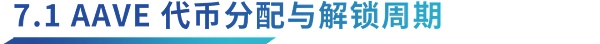 7.1 AAVE 代币分配与解锁周期